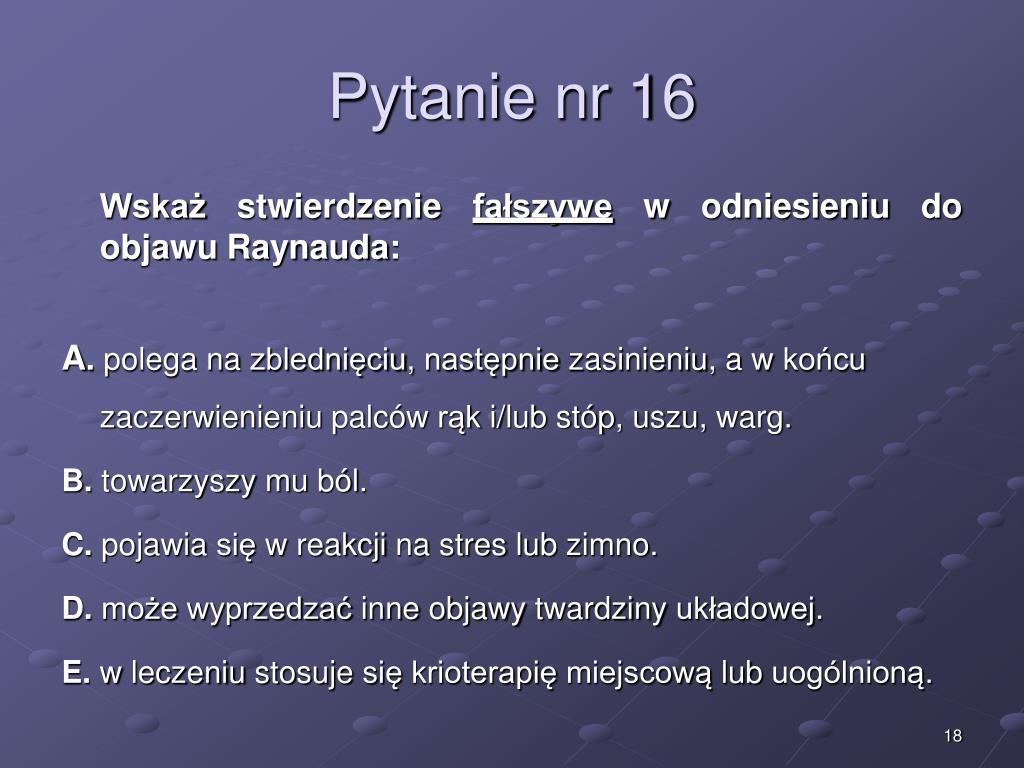 Pytanie nr 16

Wskaż stwierdzenie fałszywe w odniesieniu do objawu Raynauda:

A. polega na zblednięciu, następnie zasinieniu, a w końcu zaczerwienieniu palców rąk i/lub stóp, uszu, warg.

B. towarzyszy mu ból.

C. pojawia się w reakcji na stres lub zimno.

D. może wyprzedzać inne objawy twardziny układowej.

E. w leczeniu stosuje się krioterapię miejscową lub uogólnioną.

18